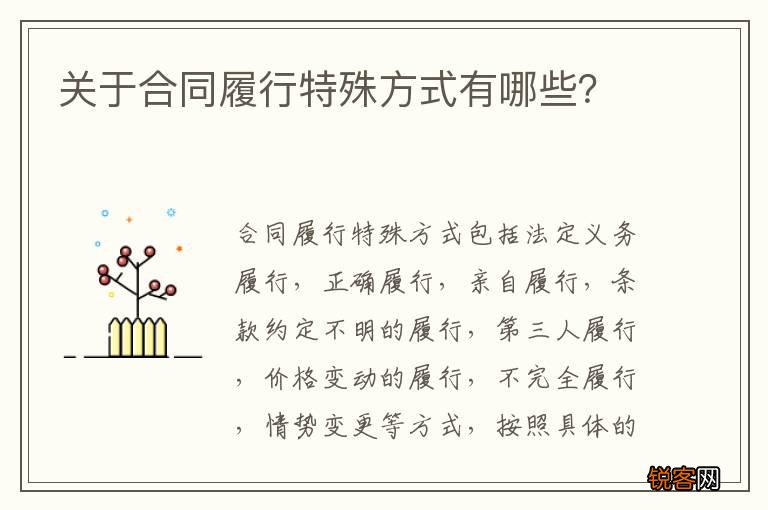 关于合同履行特殊方式有哪些?

合同履行特殊方式包括法定义务履行，正确履行，亲自履行，条款约定不明的履行，第三人履行，价格变动的履行，不完全履行，情势变更等方式，按照具体的

锐客网